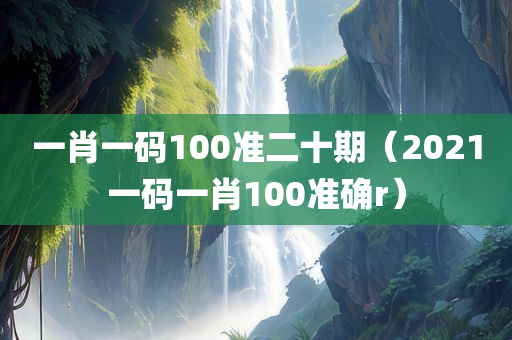 一肖一码100准二十期（2021一码一肖100准确r）